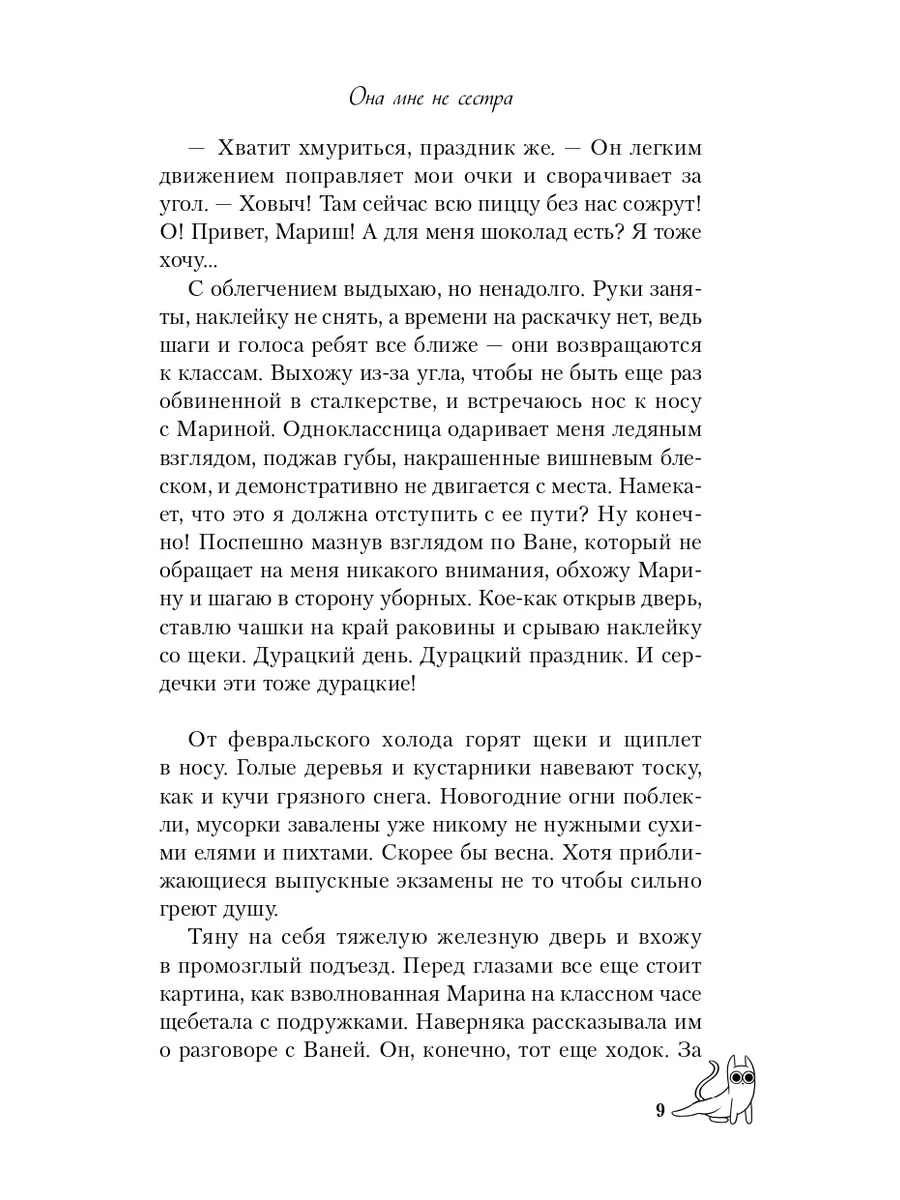 Она мне не сестра

— Хватит хмуриться, праздник же. — Он легким движением поправляет мои очки и сворачивает за угол. — Ховыч! Там сейчас всю пиццу без нас сожрут! О! Привет, Мариш! А для меня шоколад есть? Я тоже хочу...

С облегчением выдыхаю, но ненадолго. Руки заняты, наклейку не снять, а времени на раскачку нет, ведь шаги и голоса ребят все ближе — они возвращаются к классам. Выхожу из-за угла, чтобы не быть еще раз обвиненной в сталкерстве, и встречаюсь нос к носу с Мариной. Одноклассница одаривает меня ледяным взглядом, поджав губы, накрашенные вишневым блеском, и демонстративно не двигается с места. Намекает, что это я должна отступить с ее пути? Ну конечно! Поспешно мазнув взглядом по Ване, который не обращает на меня никакого внимания, обхожу Марину и шагаю в сторону уборных. Кое-как открыв дверь, ставлю чашки на край раковины и срываю наклейку со щеки. Дурацкий день. Дурацкий праздник. И сердечки эти тоже дурацкие!

От февральского холода горят щеки и щиплет в носу. Голые деревья и кустарники навевают тоску, как и кучи грязного снега. Новогодние огни поблекли, мусорки завалены уже никому не нужными сухими елями и пихтами. Скорее бы весна. Хотя приближающиеся выпускные экзамены не то чтобы сильно греют душу.

Тяну на себя тяжелую железную дверь и вхожу в промозглый подъезд. Перед глазами все еще стоит картина, как взволнованная Марина на классном часе щебетала с подружками. Наверняка рассказывала им о разговоре с Ваней. Он, конечно, тот еще ходок. За

9